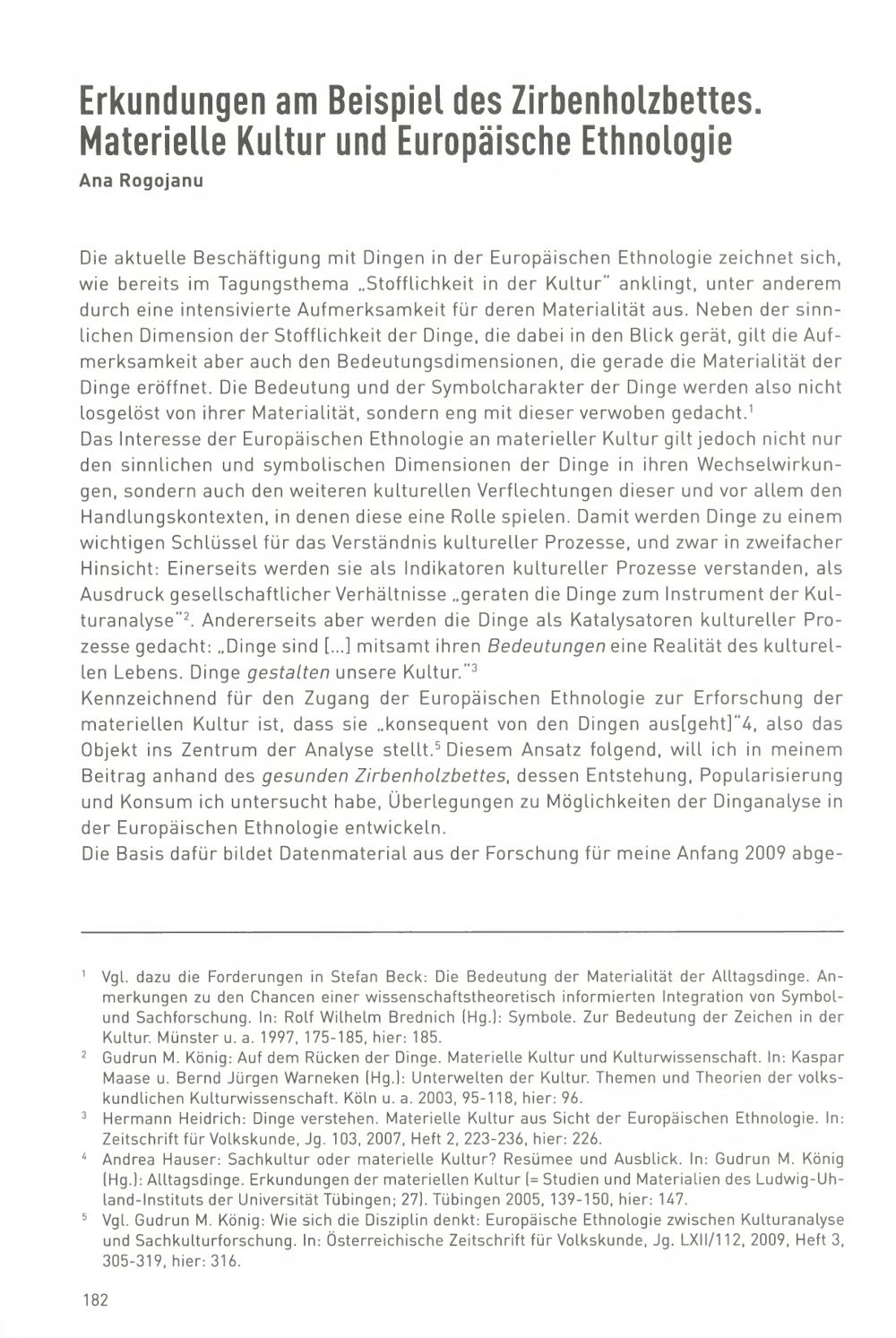 Erkundungen am Beispiel des Zirbenholzbettes. Materielle Kultur und Europäische Ethnologie
Ana Rogojanu

Die aktuelle Beschäftigung mit Dingen in der Europäischen Ethnologie zeichnet sich, wie bereits im Tagungsthema „Stofflichkeit in der Kultur" anklingt, unter anderem durch eine intensivierte Aufmerksamkeit für deren Materialität aus. Neben der sinnlichen Dimension der Stofflichkeit der Dinge, die dabei in den Blick gerät, gilt die Aufmerksamkeit aber auch den Bedeutungsdimensionen, die gerade die Materialität der Dinge eröffnet. Die Bedeutung und der Symbolcharakter der Dinge werden also nicht losgelöst von ihrer Materialität, sondern eng mit dieser verwoben gedacht.$^1$
Das Interesse der Europäischen Ethnologie an materieller Kultur gilt jedoch nicht nur den sinnlichen und symbolischen Dimensionen der Dinge in ihren Wechselwirkungen, sondern auch den weiteren kulturellen Verflechtungen dieser und vor allem den Handlungskontexten, in denen diese eine Rolle spielen. Damit werden Dinge zu einem wichtigen Schlüssel für das Verständnis kultureller Prozesse, und zwar in zweifacher Hinsicht: Einerseits werden sie als Indikatoren kultureller Prozesse verstanden, als Ausdruck gesellschaftlicher Verhältnisse „geraten die Dinge zum Instrument der Kulturanalyse"$^2$. Andererseits aber werden die Dinge als Katalysatoren kultureller Prozesse gedacht: „Dinge sind [...] mitsamt ihren Bedeutungen eine Realität des kulturellen Lebens. Dinge gestalten unsere Kultur."$^3$
Kennzeichnend für den Zugang der Europäischen Ethnologie zur Erforschung der materiellen Kultur ist, dass sie „konsequent von den Dingen aus[geht]"4, also das Objekt ins Zentrum der Analyse stellt.$^5$ Diesem Ansatz folgend, will ich in meinem Beitrag anhand des gesunden Zirbenholzbettes, dessen Entstehung, Popularisierung und Konsum ich untersucht habe, Überlegungen zu Möglichkeiten der Dinganalyse in der Europäischen Ethnologie entwickeln.
Die Basis dafür bildet Datenmaterial aus der Forschung für meine Anfang 2009 abge-

$^1$ Vgl. dazu die Forderungen in Stefan Beck: Die Bedeutung der Materialität der Alltagsdinge. Anmerkungen zu den Chancen einer wissenschaftstheoretisch informierten Integration von Symbol- und Sachforschung. In: Rolf Wilhelm Brednich (Hg.): Symbole. Zur Bedeutung der Zeichen in der Kultur. Münster u. a. 1997, 175-185, hier: 185.
$^2$ Gudrun M. König: Auf dem Rücken der Dinge. Materielle Kultur und Kulturwissenschaft. In: Kaspar Maase u. Bernd Jürgen Warneken (Hg.): Unterwelten der Kultur. Themen und Theorien der volkskundlichen Kulturwissenschaft. Köln u. a. 2003, 95-118, hier: 96.
$^3$ Hermann Heidrich: Dinge verstehen. Materielle Kultur aus Sicht der Europäischen Ethnologie. In: Zeitschrift für Volkskunde, Jg. 103, 2007, Heft 2, 223-236, hier: 226.
$^4$ Andrea Hauser: Sachkultur oder materielle Kultur? Resümee und Ausblick. In: Gudrun M. König (Hg.): Alltagsdinge. Erkundungen der materiellen Kultur (= Studien und Materialien des Ludwig-Uhland-Instituts der Universität Tübingen; 27). Tübingen 2005, 139-150, hier: 147.
$^5$ Vgl. Gudrun M. König: Wie sich die Disziplin denkt: Europäische Ethnologie zwischen Kulturanalyse und Sachkulturforschung. In: Österreichische Zeitschrift für Volkskunde, Jg. LXII/112, 2009, Heft 3, 305-319, hier: 316.

182